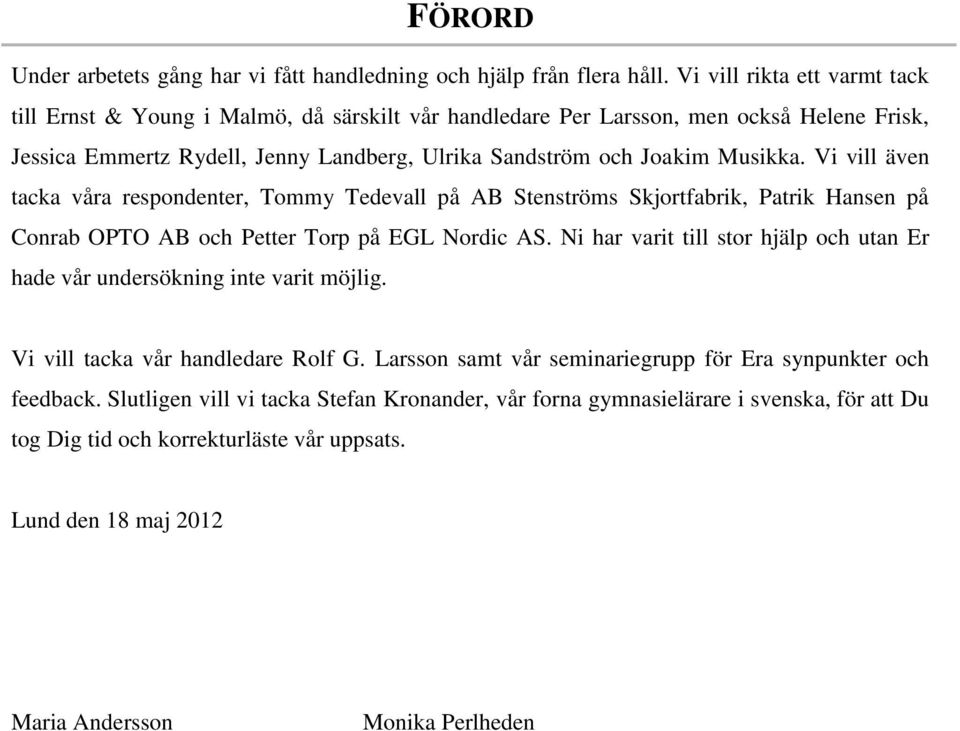 FÖRORD

Under arbetets gång har vi fått handledning och hjälp från flera håll. Vi vill rikta ett varmt tack till Ernst & Young i Malmö, då särskilt vår handledare Per Larsson, men också Helene Frisk, Jessica Emmertz Rydell, Jenny Landberg, Ulrika Sandström och Joakim Musikka. Vi vill även tacka våra respondenter, Tommy Tedevall på AB Stenströms Skjortfabrik, Patrik Hansen på Conrab OPTO AB och Petter Torp på EGL Nordic AS. Ni har varit till stor hjälp och utan Er hade vår undersökning inte varit möjlig.

Vi vill tacka vår handledare Rolf G. Larsson samt vår seminariegrupp för Era synpunkter och feedback. Slutligen vill vi tacka Stefan Kronander, vår forna gymnasielärare i svenska, för att Du tog Dig tid och korrekturläste vår uppsats.

Lund den 18 maj 2012

Maria Andersson

Monika Perlheden